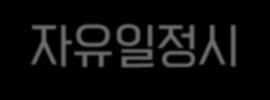 자유일정시